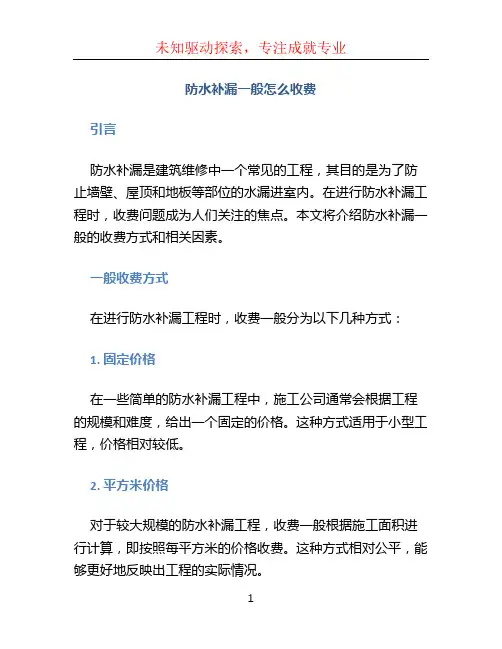 未知驱动探索，专注成就专业

防水补漏一般怎么收费

引言

防水补漏是建筑维修中一个常见的工程，其目的是为了防止墙壁、屋顶和地板等部位的水漏进室内。在进行防水补漏工程时，收费问题成为人们关注的焦点。本文将介绍防水补漏一般的收费方式和相关因素。

一般收费方式

在进行防水补漏工程时，收费一般分为以下几种方式：

1. 固定价格

在一些简单的防水补漏工程中，施工公司通常会根据工程的规模和难度，给出一个固定的价格。这种方式适用于小型工程，价格相对较低。

2. 平方米价格

对于较大规模的防水补漏工程，收费一般根据施工面积进行计算，即按照每平方米的价格收费。这种方式相对公平，能够更好地反映出工程的实际情况。

1